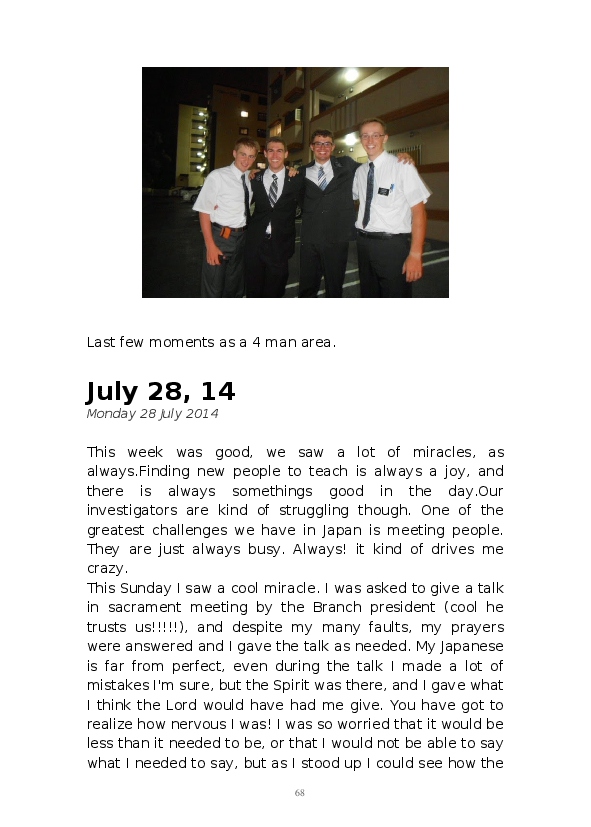 Last few moments as a 4 man area.

July 28, 14
Monday 28 July 2014

This week was good, we saw a lot of miracles, as always.Finding new people to teach is always a joy, and there is always somethings good in the day.Our investigators are kind of struggling though. One of the greatest challenges we have in Japan is meeting people. They are just always busy. Always! it kind of drives me crazy.
This Sunday I saw a cool miracle. I was asked to give a talk in sacrament meeting by the Branch president (cool he trusts us!!!!!), and despite my many faults, my prayers were answered and I gave the talk as needed. My Japanese is far from perfect, even during the talk I made a lot of mistakes I'm sure, but the Spirit was there, and I gave what I think the Lord would have had me give. You have got to realize how nervous I was! I was so worried that it would be less than it needed to be, or that I would not be able to say what I needed to say, but as I stood up I could see how the

68